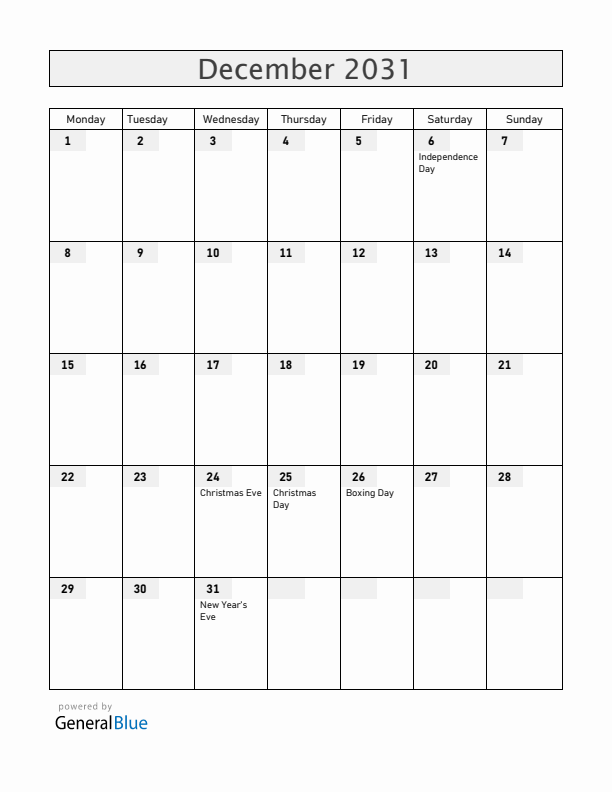 December 2031

| Monday | Tuesday | Wednesday | Thursday | Friday | Saturday | Sunday |
|---|---|---|---|---|---|---|
| 1 | 2 | 3 | 4 | 5 | 6 Independence Day | 7 |
| 8 | 9 | 10 | 11 | 12 | 13 | 14 |
| 15 | 16 | 17 | 18 | 19 | 20 | 21 |
| 22 | 23 | 24 Christmas Eve | 25 Christmas Day | 26 Boxing Day | 27 | 28 |
| 29 | 30 | 31 New Year's Eve | | | | |

powered by
GeneralBlue